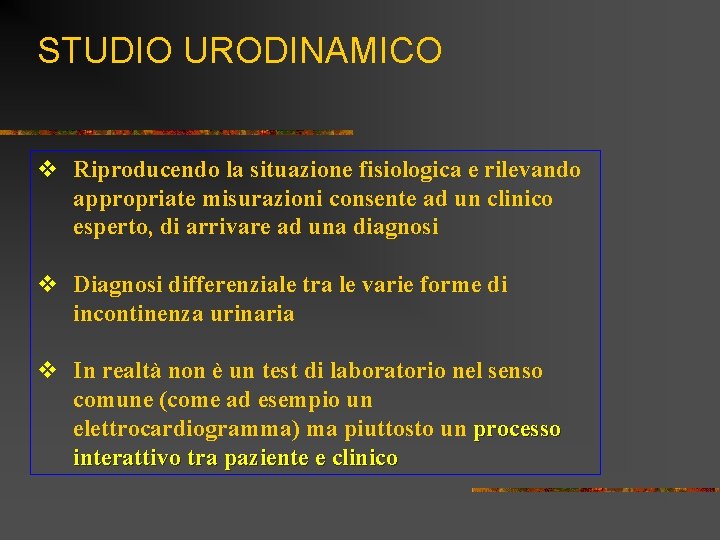 STUDIO URODINAMICO

❖ Riproducendo la situazione fisiologica e rilevando appropriate misurazioni consente ad un clinico esperto, di arrivare ad una diagnosi

❖ Diagnosi differenziale tra le varie forme di incontinenza urinaria

❖ In realtà non è un test di laboratorio nel senso comune (come ad esempio un elettrocardiogramma) ma piuttosto un processo interattivo tra paziente e clinico